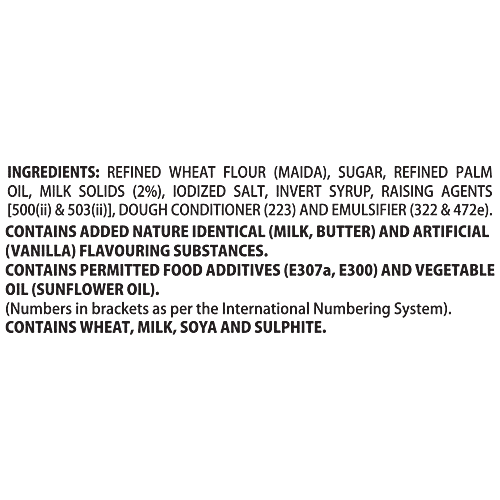 INGREDIENTS: REFINED WHEAT FLOUR (MAIDA), SUGAR, REFINED PALM OIL, MILK SOLIDS (2%), IODIZED SALT, INVERT SYRUP, RAISING AGENTS [500(ii) & 503(ii)], DOUGH CONDITIONER (223) AND EMULSIFIER (322 & 472e).

CONTAINS ADDED NATURE IDENTICAL (MILK, BUTTER) AND ARTIFICIAL (VANILLA) FLAVOURING SUBSTANCES.

CONTAINS PERMITTED FOOD ADDITIVES (E307a, E300) AND VEGETABLE OIL (SUNFLOWER OIL).

(Numbers in brackets as per the International Numbering System).

CONTAINS WHEAT, MILK, SOYA AND SULPHITE.